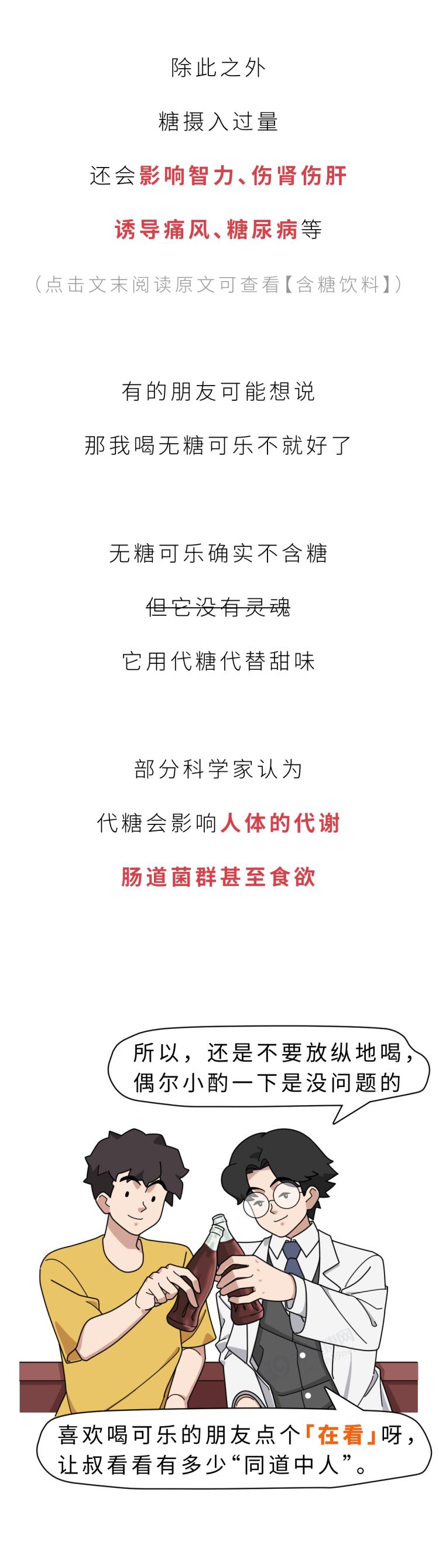 除此之外

糖摄入过量

还会影响智力、伤肾伤肝

诱导痛风、糖尿病等

（点击文末阅读原文可查看【含糖饮料】）

有的朋友可能想说

那我喝无糖可乐不就好了

无糖可乐确实不含糖

但它没有灵魂

它用代糖代替甜味

部分科学家认为

代糖会影响人体的代谢

肠道菌群甚至食欲

所以，还是不要放纵地喝，
偶尔小酌一下是没问题的

喜欢喝可乐的朋友点个「在看」呀，
让叔看看有多少“同道中人”。